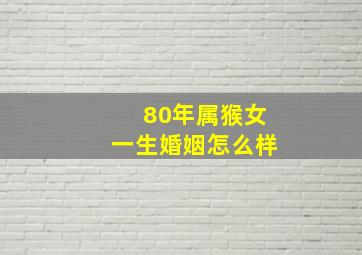 80年属猴女
一生婚姻怎么样